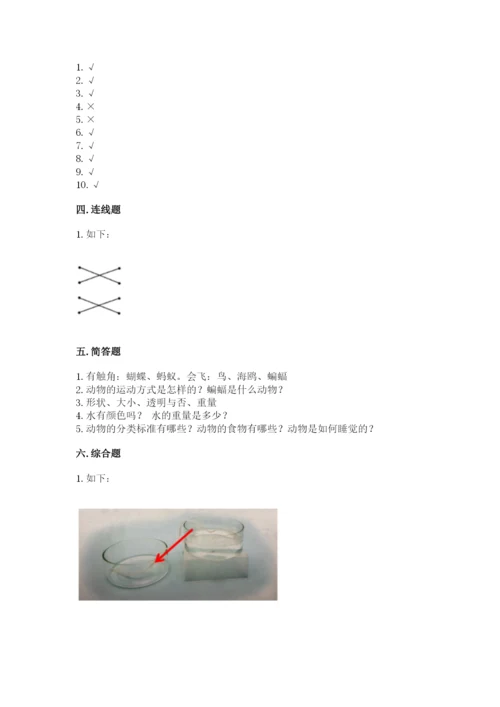 1. √
2. √
3. √
4. ×
5. ×
6. √
7. √
8. √
9. √
10. √

四. 连线题

1. 如下：

五. 简答题

1. 有触角：蝴蝶、蚂蚁。会飞：鸟、海鸥、蝙蝠
2. 动物的运动方式是怎样的？蝙蝠是什么动物？
3. 形状、大小、透明与否、重量
4. 水有颜色吗？ 水的重量是多少？
5. 动物的分类标准有哪些？动物的食物有哪些？动物是如何睡觉的？

六. 综合题

1. 如下：